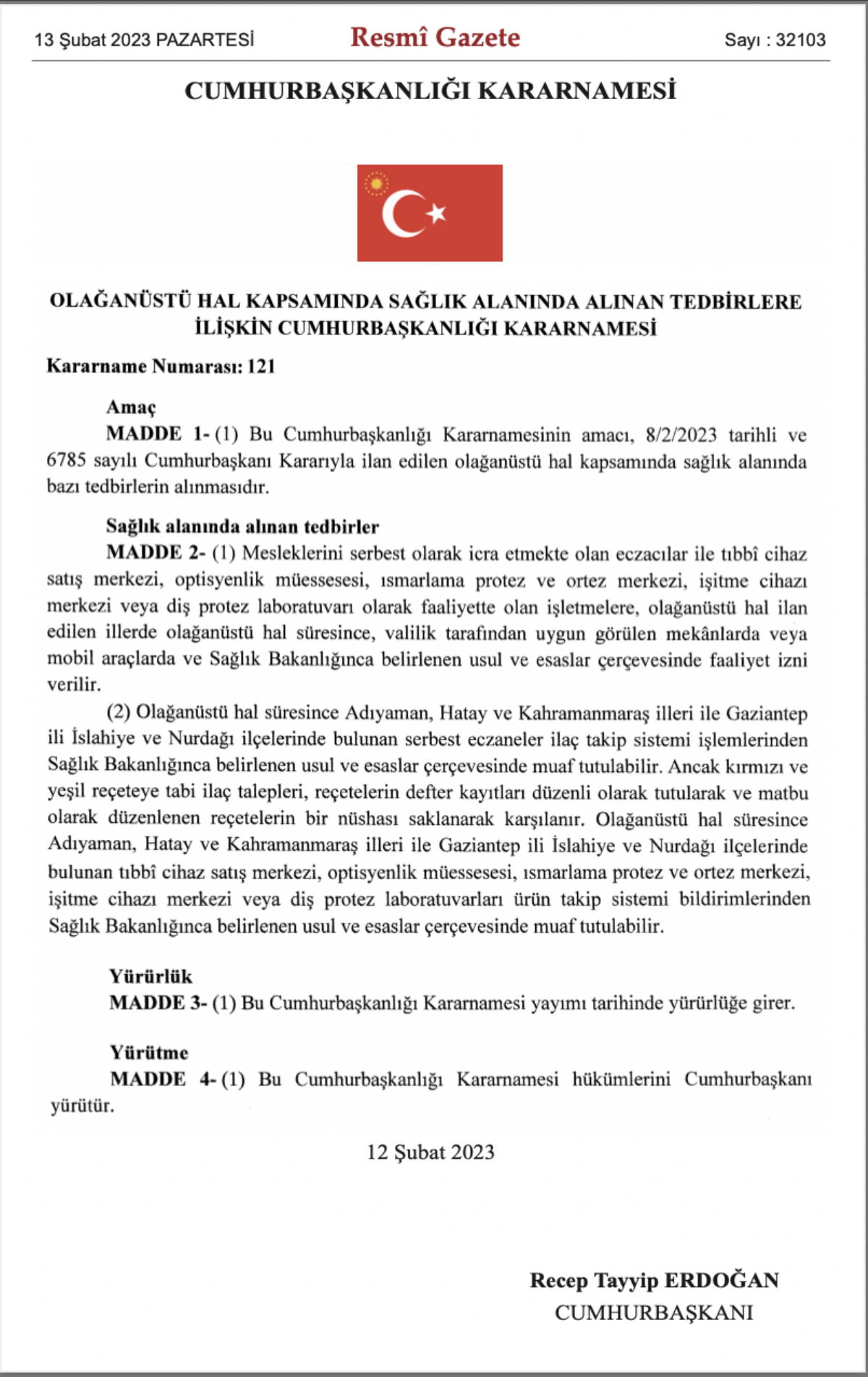 13 Şubat 2023 PAZARTESİ Resmî Gazete Sayı : 32103

CUMHURBAŞKANLIĞI KARARNAMESİ

OLAĞANÜSTÜ HAL KAPSAMINDA SAĞLIK ALANINDA ALINAN TEDBİRLERE İLİŞKİN CUMHURBAŞKANLIĞI KARARNAMESİ

Kararname Numarası: 121

Amaç

MADDE 1- (1) Bu Cumhurbaşkanlığı Kararnamesinin amacı, 8/2/2023 tarihli ve 6785 sayılı Cumhurbaşkanı Kararıyla ilan edilen olağanüstü hal kapsamında sağlık alanında bazı tedbirlerin alınmasıdır.

Sağlık alanında alınan tedbirler

MADDE 2- (1) Mesleklerini serbest olarak icra etmekte olan eczacılar ile tıbbî cihaz satış merkezi, optisyenlik müessesesi, ısmarlama protez ve ortez merkezi, işitme cihazı merkezi veya diş protez laboratuvarı olarak faaliyette olan işletmelere, olağanüstü hal ilan edilen illerde olağanüstü hal süresince, valilik tarafından uygun görülen mekânlarda veya mobil araçlarda ve Sağlık Bakanlığınca belirlenen usul ve esaslar çerçevesinde faaliyet izni verilir.

(2) Olağanüstü hal süresince Adıyaman, Hatay ve Kahramanmaraş illeri ile Gaziantep ili İslahiye ve Nurdağı ilçelerinde bulunan serbest eczaneler ilaç takip sistemi işlemlerinden Sağlık Bakanlığınca belirlenen usul ve esaslar çerçevesinde muaf tutulabilir. Ancak kırmızı ve yeşil reçeteye tabi ilaç talepleri, reçetelerin defter kayıtları düzenli olarak tutularak ve matbu olarak düzenlenen reçetelerin bir nüshası saklanarak karşılanır. Olağanüstü hal süresince Adıyaman, Hatay ve Kahramanmaraş illeri ile Gaziantep ili İslahiye ve Nurdağı ilçelerinde bulunan tıbbî cihaz satış merkezi, optisyenlik müessesesi, ısmarlama protez ve ortez merkezi, işitme cihazı merkezi veya diş protez laboratuvarları ürün takip sistemi bildirimlerinden Sağlık Bakanlığınca belirlenen usul ve esaslar çerçevesinde muaf tutulabilir.

Yürürlük

MADDE 3- (1) Bu Cumhurbaşkanlığı Kararnamesi yayımı tarihinde yürürlüğe girer.

Yürütme

MADDE 4- (1) Bu Cumhurbaşkanlığı Kararnamesi hükümlerini Cumhurbaşkanı yürütür.

12 Şubat 2023

Recep Tayyip ERDOĞAN
CUMHURBAŞKANI